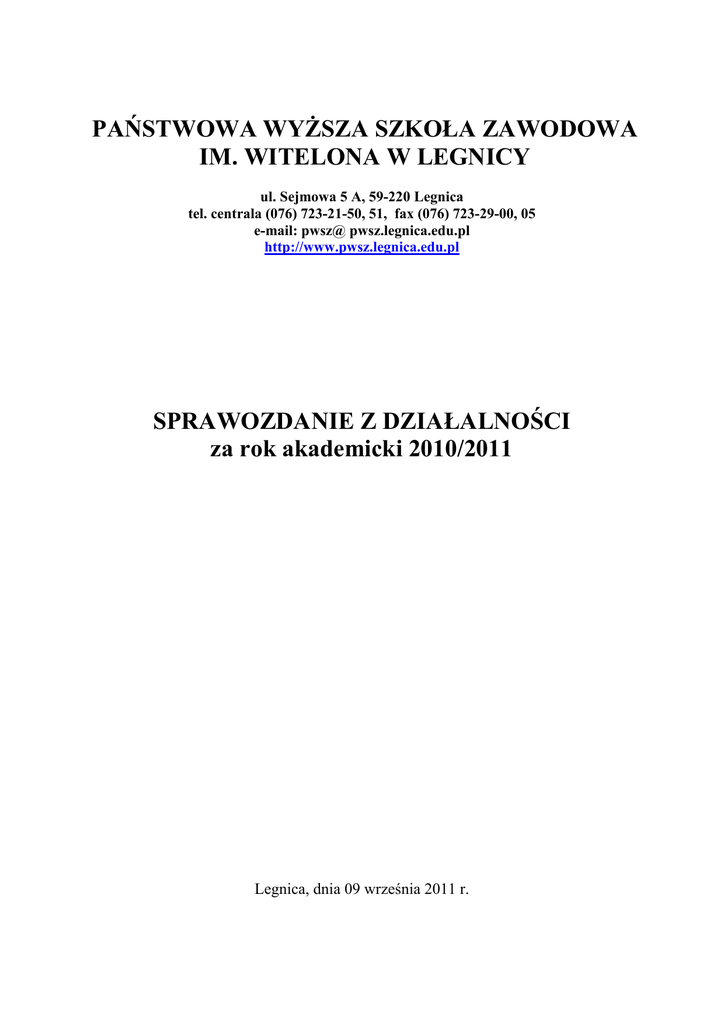 PAŃSTWOWA WYŻSZA SZKOŁA ZAWODOWA
IM. WITELONA W LEGNICY

ul. Sejmowa 5 A, 59-220 Legnica
tel. centrala (076) 723-21-50, 51, fax (076) 723-29-00, 05
e-mail: pwsz@ pwsz.legnica.edu.pl
http://www.pwsz.legnica.edu.pl

SPRAWOZDANIE Z DZIAŁALNOŚCI
za rok akademicki 2010/2011

Legnica, dnia 09 września 2011 r.